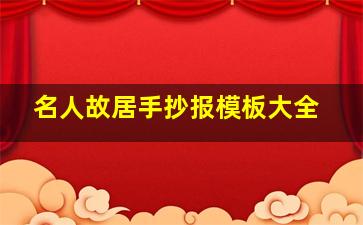 名人故居手抄报模板大全